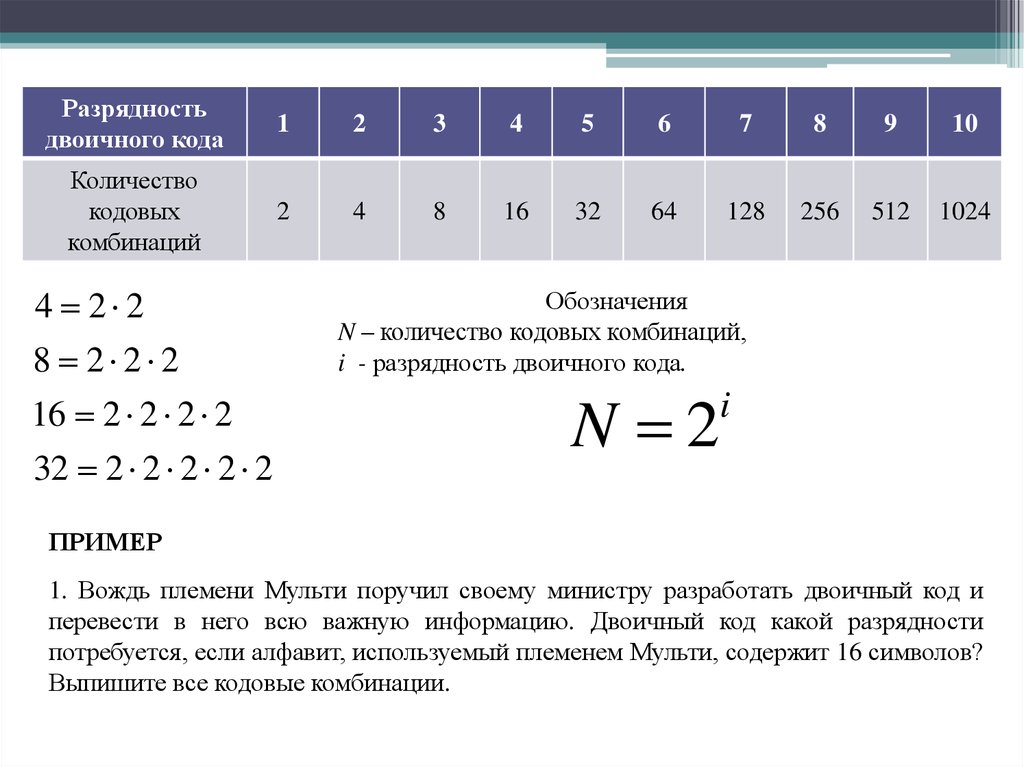 | Разрядность двоичного кода | 1 | 2 | 3 | 4 | 5 | 6 | 7 | 8 | 9 | 10 |
|---|---|---|---|---|---|---|---|---|---|---|
| Количество кодовых комбинаций | 2 | 4 | 8 | 16 | 32 | 64 | 128 | 256 | 512 | 1024 |

$4 = 2 \cdot 2$

$8 = 2 \cdot 2 \cdot 2$

$16 = 2 \cdot 2 \cdot 2 \cdot 2$

$32 = 2 \cdot 2 \cdot 2 \cdot 2 \cdot 2$

Обозначения
$N$ – количество кодовых комбинаций,
$i$ - разрядность двоичного кода.

$N = 2^i$

ПРИМЕР

1. Вождь племени Мульти поручил своему министру разработать двоичный код и перевести в него всю важную информацию. Двоичный код какой разрядности потребуется, если алфавит, используемый племенем Мульти, содержит 16 символов? Выпишите все кодовые комбинации.